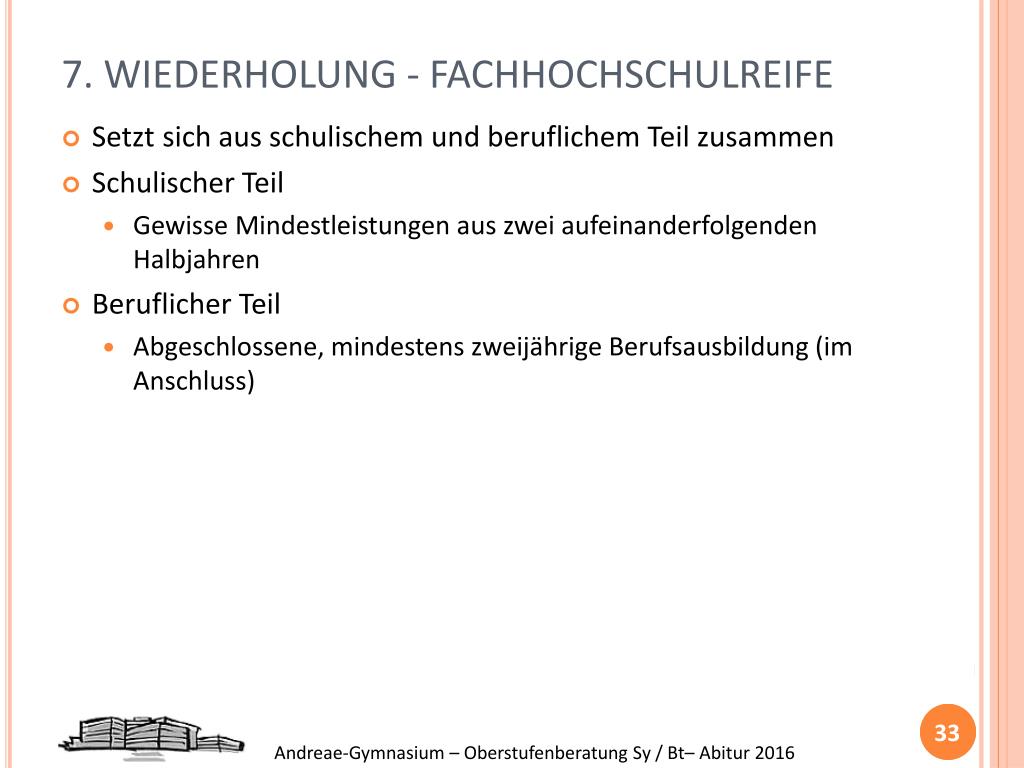 7. WIEDERHOLUNG - FACHHOCHSCHULREIFE

Setzt sich aus schulischem und beruflichem Teil zusammen

Schulischer Teil

Gewisse Mindestleistungen aus zwei aufeinanderfolgenden Halbjahren

Beruflicher Teil

Abgeschlossene, mindestens zweijährige Berufsausbildung (im Anschluss)

Andreae-Gymnasium – Oberstufenberatung Sy / Bt– Abitur 2016

33